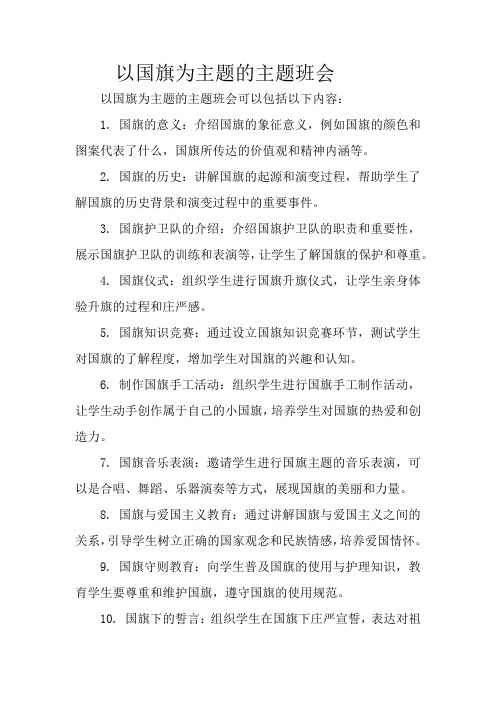 以国旗为主题的主题班会

以国旗为主题的主题班会可以包括以下内容：

1. 国旗的意义：介绍国旗的象征意义，例如国旗的颜色和图案代表了什么，国旗所传达的价值观和精神内涵等。

2. 国旗的历史：讲解国旗的起源和演变过程，帮助学生了解国旗的历史背景和演变过程中的重要事件。

3. 国旗护卫队的介绍：介绍国旗护卫队的职责和重要性，展示国旗护卫队的训练和表演等，让学生了解国旗的保护和尊重。

4. 国旗仪式：组织学生进行国旗升旗仪式，让学生亲身体验升旗的过程和庄严感。

5. 国旗知识竞赛：通过设立国旗知识竞赛环节，测试学生对国旗的了解程度，增加学生对国旗的兴趣和认知。

6. 制作国旗手工活动：组织学生进行国旗手工制作活动，让学生动手创作属于自己的小国旗，培养学生对国旗的热爱和创造力。

7. 国旗音乐表演：邀请学生进行国旗主题的音乐表演，可以是合唱、舞蹈、乐器演奏等方式，展现国旗的美丽和力量。

8. 国旗与爱国主义教育：通过讲解国旗与爱国主义之间的关系，引导学生树立正确的国家观念和民族情感，培养爱国情怀。

9. 国旗守则教育：向学生普及国旗的使用与护理知识，教育学生要尊重和维护国旗，遵守国旗的使用规范。

10. 国旗下的誓言：组织学生在国旗下庄严宣誓，表达对祖